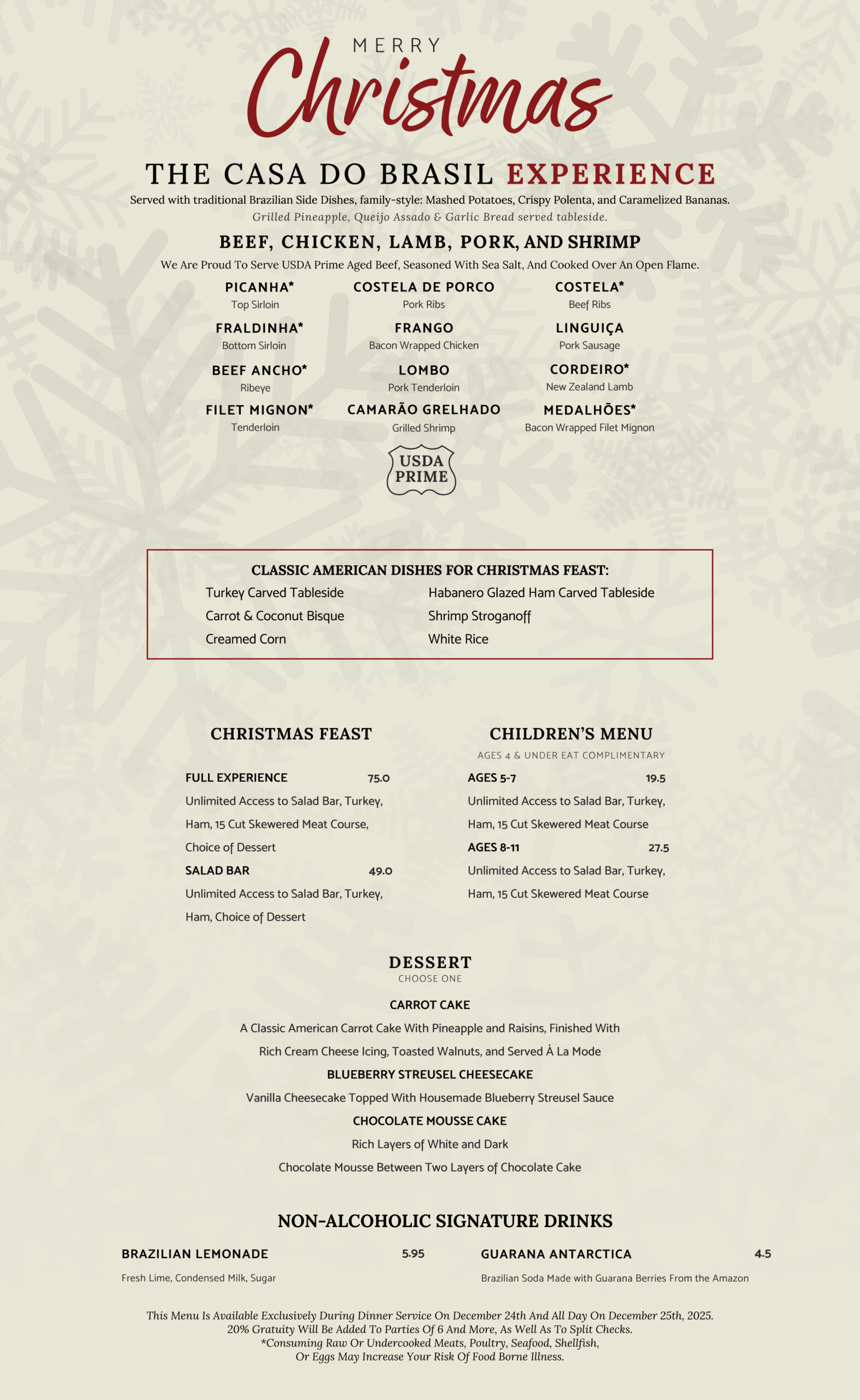 MERRY
Christmas

THE CASA DO BRASIL EXPERIENCE

Served with traditional Brazilian Side Dishes, family-style: Mashed Potatoes, Crispy Polenta, and Caramelized Bananas.
Grilled Pineapple, Queijo Assado & Garlic Bread served tableside.

BEEF, CHICKEN, LAMB, PORK, AND SHRIMP

We Are Proud To Serve USDA Prime Aged Beef, Seasoned With Sea Salt, And Cooked Over An Open Flame.

PICANHA*
Top Sirloin

FRALDINHA*
Bottom Sirloin

BEEF ANCHO*
Ribeye

FILET MIGNON*
Tenderloin

COSTELA DE PORCO
Pork Ribs

FRANGO
Bacon Wrapped Chicken

LOMBO
Pork Tenderloin

CAMARÃO GRELHADO
Grilled Shrimp

COSTELA*
Beef Ribs

LINGUIÇA
Pork Sausage

CORDEIRO*
New Zealand Lamb

MEDALHÕES*
Bacon Wrapped Filet Mignon

USDA PRIME

CLASSIC AMERICAN DISHES FOR CHRISTMAS FEAST:
Turkey Carved Tableside
Carrot & Coconut Bisque
Creamed Corn
Habanero Glazed Ham Carved Tableside
Shrimp Stroganoff
White Rice

CHRISTMAS FEAST

FULL EXPERIENCE 75.0
Unlimited Access to Salad Bar, Turkey, Ham, 15 Cut Skewered Meat Course, Choice of Dessert
SALAD BAR 49.0
Unlimited Access to Salad Bar, Turkey, Ham, Choice of Dessert

CHILDREN'S MENU
AGES 4 & UNDER EAT COMPLIMENTARY
AGES 5-7 19.5
Unlimited Access to Salad Bar, Turkey, Ham, 15 Cut Skewered Meat Course
AGES 8-11 27.5
Unlimited Access to Salad Bar, Turkey, Ham, 15 Cut Skewered Meat Course

DESSERT
CHOOSE ONE
CARROT CAKE
A Classic American Carrot Cake With Pineapple and Raisins, Finished With Rich Cream Cheese Icing, Toasted Walnuts, and Served À La Mode
BLUEBERRY STREUSEL CHEESECAKE
Vanilla Cheesecake Topped With Housemade Blueberry Streusel Sauce
CHOCOLATE MOUSSE CAKE
Rich Layers of White and Dark Chocolate Mousse Between Two Layers of Chocolate Cake

NON-ALCOHOLIC SIGNATURE DRINKS
BRAZILIAN LEMONADE 5.95
Fresh Lime, Condensed Milk, Sugar
GUARANA ANTARCTICA 4.5
Brazilian Soda Made with Guarana Berries From the Amazon

This Menu Is Available Exclusively During Dinner Service On December 24th And All Day On December 25th, 2025.
20% Gratuity Will Be Added To Parties Of 6 And More, As Well As To Split Checks.
*Consuming Raw Or Undercooked Meats, Poultry, Seafood, Shellfish, Or Eggs May Increase Your Risk Of Food Borne Illness.